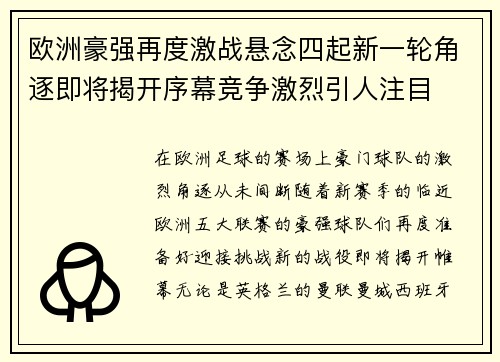 欧洲豪强再度激战悬念四起新一轮角逐即将揭开序幕竞争激烈引人注目

在欧洲足球的赛场上豪门球队的激烈角逐从未间断随着新赛季的临近欧洲五大联赛的豪强球队们再度准备好迎接挑战新的战役即将揭开帷幕无论是英格兰的曼联曼城西班牙